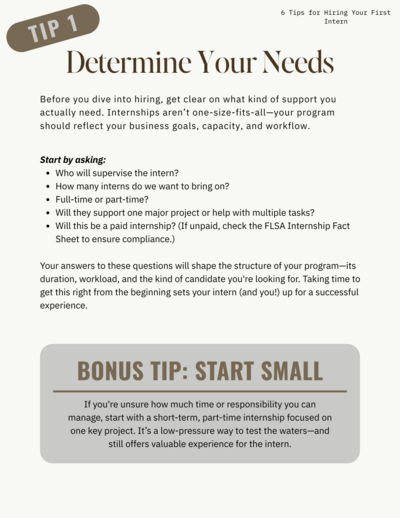 6 Tips for Hiring Your First Intern

TIP 1

Determine Your Needs

Before you dive into hiring, get clear on what kind of support you actually need. Internships aren't one-size-fits-all—your program should reflect your business goals, capacity, and workflow.

Start by asking:
• Who will supervise the intern?
• How many interns do we want to bring on?
• Full-time or part-time?
• Will they support one major project or help with multiple tasks?
• Will this be a paid internship? (If unpaid, check the FLSA Internship Fact Sheet to ensure compliance.)

Your answers to these questions will shape the structure of your program—its duration, workload, and the kind of candidate you're looking for. Taking time to get this right from the beginning sets your intern (and you!) up for a successful experience.

BONUS TIP: START SMALL

If you're unsure how much time or responsibility you can manage, start with a short-term, part-time internship focused on one key project. It's a low-pressure way to test the waters—and still offers valuable experience for the intern.